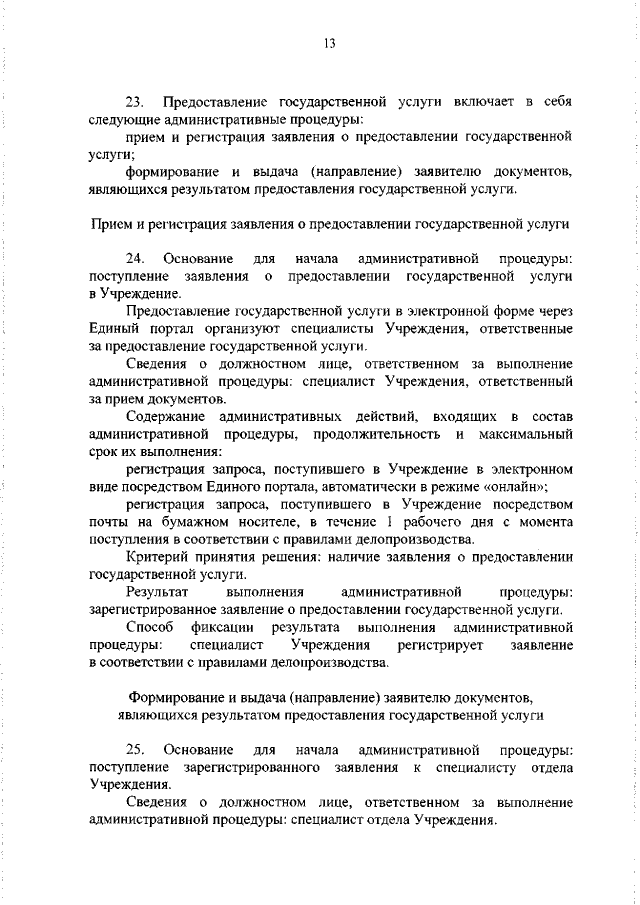 13

23. Предоставление государственной услуги включает в себя следующие административные процедуры:

прием и регистрация заявления о предоставлении государственной услуги;

формирование и выдача (направление) заявителю документов, являющихся результатом предоставления государственной услуги.

Прием и регистрация заявления о предоставлении государственной услуги

24. Основание для начала административной процедуры: поступление заявления о предоставлении государственной услуги в Учреждение.

Предоставление государственной услуги в электронной форме через Единый портал организуют специалисты Учреждения, ответственные за предоставление государственной услуги.

Сведения о должностном лице, ответственном за выполнение административной процедуры: специалист Учреждения, ответственный за прием документов.

Содержание административных действий, входящих в состав административной процедуры, продолжительность и максимальный срок их выполнения:

регистрация запроса, поступившего в Учреждение в электронном виде посредством Единого портала, автоматически в режиме «онлайн»;

регистрация запроса, поступившего в Учреждение посредством почты на бумажном носителе, в течение 1 рабочего дня с момента поступления в соответствии с правилами делопроизводства.

Критерий принятия решения: наличие заявления о предоставлении государственной услуги.

Результат выполнения административной процедуры: зарегистрированное заявление о предоставлении государственной услуги.

Способ фиксации результата выполнения административной процедуры: специалист Учреждения регистрирует заявление в соответствии с правилами делопроизводства.

Формирование и выдача (направление) заявителю документов, являющихся результатом предоставления государственной услуги

25. Основание для начала административной процедуры: поступление зарегистрированного заявления к специалисту отдела Учреждения.

Сведения о должностном лице, ответственном за выполнение административной процедуры: специалист отдела Учреждения.